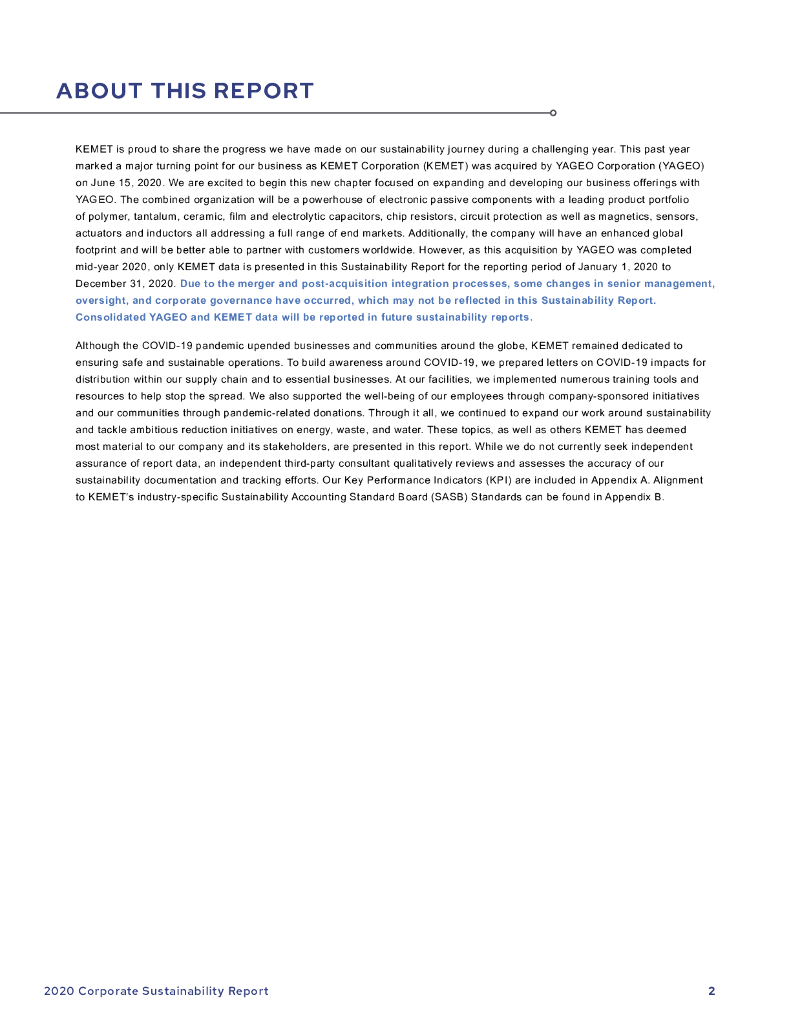 ABOUT THIS REPORT

KEMET is proud to share the progress we have made on our sustainability journey during a challenging year. This past year marked a major turning point for our business as KEMET Corporation (KEMET) was acquired by YAGEO Corporation (YAGEO) on June 15, 2020. We are excited to begin this new chapter focused on expanding and developing our business offerings with YAGEO. The combined organization will be a powerhouse of electronic passive components with a leading product portfolio of polymer, tantalum, ceramic, film and electrolytic capacitors, chip resistors, circuit protection as well as magnetics, sensors, actuators and inductors all addressing a full range of end markets. Additionally, the company will have an enhanced global footprint and will be better able to partner with customers worldwide. However, as this acquisition by YAGEO was completed mid-year 2020, only KEMET data is presented in this Sustainability Report for the reporting period of January 1, 2020 to December 31, 2020. Due to the merger and post-acquisition integration processes, some changes in senior management, oversight, and corporate governance have occurred, which may not be reflected in this Sustainability Report. Consolidated YAGEO and KEMET data will be reported in future sustainability reports.

Although the COVID-19 pandemic upended businesses and communities around the globe, KEMET remained dedicated to ensuring safe and sustainable operations. To build awareness around COVID-19, we prepared letters on COVID-19 impacts for distribution within our supply chain and to essential businesses. At our facilities, we implemented numerous training tools and resources to help stop the spread. We also supported the well-being of our employees through company-sponsored initiatives and our communities through pandemic-related donations. Through it all, we continued to expand our work around sustainability and tackle ambitious reduction initiatives on energy, waste, and water. These topics, as well as others KEMET has deemed most material to our company and its stakeholders, are presented in this report. While we do not currently seek independent assurance of report data, an independent third-party consultant qualitatively reviews and assesses the accuracy of our sustainability documentation and tracking efforts. Our Key Performance Indicators (KPI) are included in Appendix A. Alignment to KEMET's industry-specific Sustainability Accounting Standard Board (SASB) Standards can be found in Appendix B.

2020 Corporate Sustainability Report 2